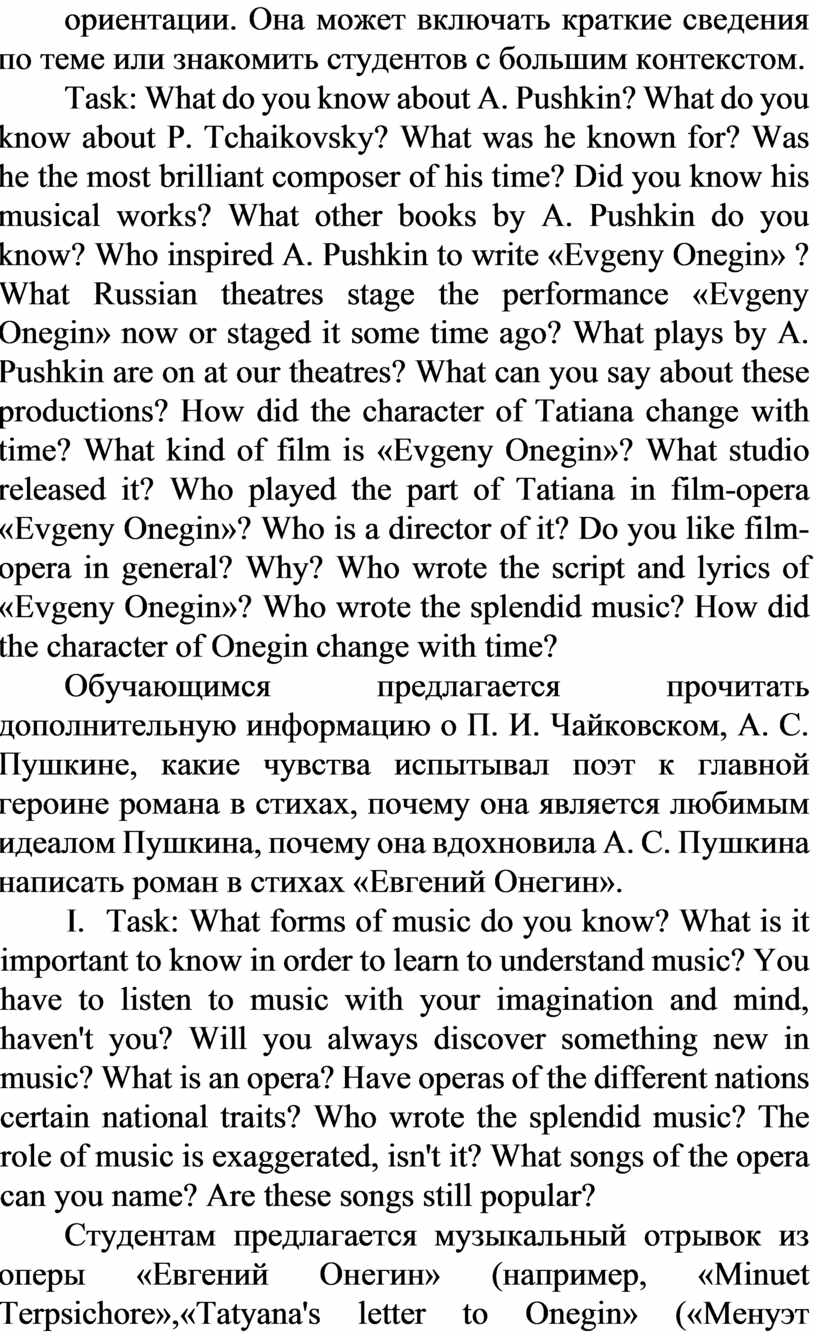 ориентации. Она может включать краткие сведения по теме или знакомить студентов с большим контекстом.

Task: What do you know about A. Pushkin? What do you know about P. Tchaikovsky? What was he known for? Was he the most brilliant composer of his time? Did you know his musical works? What other books by A. Pushkin do you know? Who inspired A. Pushkin to write «Evgeny Onegin» ? What Russian theatres stage the performance «Evgeny Onegin» now or staged it some time ago? What plays by A. Pushkin are on at our theatres? What can you say about these productions? How did the character of Tatiana change with time? What kind of film is «Evgeny Onegin»? What studio released it? Who played the part of Tatiana in film-opera «Evgeny Onegin»? Who is a director of it? Do you like film-opera in general? Why? Who wrote the script and lyrics of «Evgeny Onegin»? Who wrote the splendid music? How did the character of Onegin change with time?

Обучающимся предлагается прочитать дополнительную информацию о П. И. Чайковском, А. С. Пушкине, какие чувства испытывал поэт к главной героине романа в стихах, почему она является любимым идеалом Пушкина, почему она вдохновила А. С. Пушкина написать роман в стихах «Евгений Онегин».

I. Task: What forms of music do you know? What is it important to know in order to learn to understand music? You have to listen to music with your imagination and mind, haven't you? Will you always discover something new in music? What is an opera? Have operas of the different nations certain national traits? Who wrote the splendid music? The role of music is exaggerated, isn't it? What songs of the opera can you name? Are these songs still popular?

Студентам предлагается музыкальный отрывок из оперы «Евгений Онегин» (например, «Minuet Terpsichore»,«Tatyana's letter to Onegin» («Менуэт